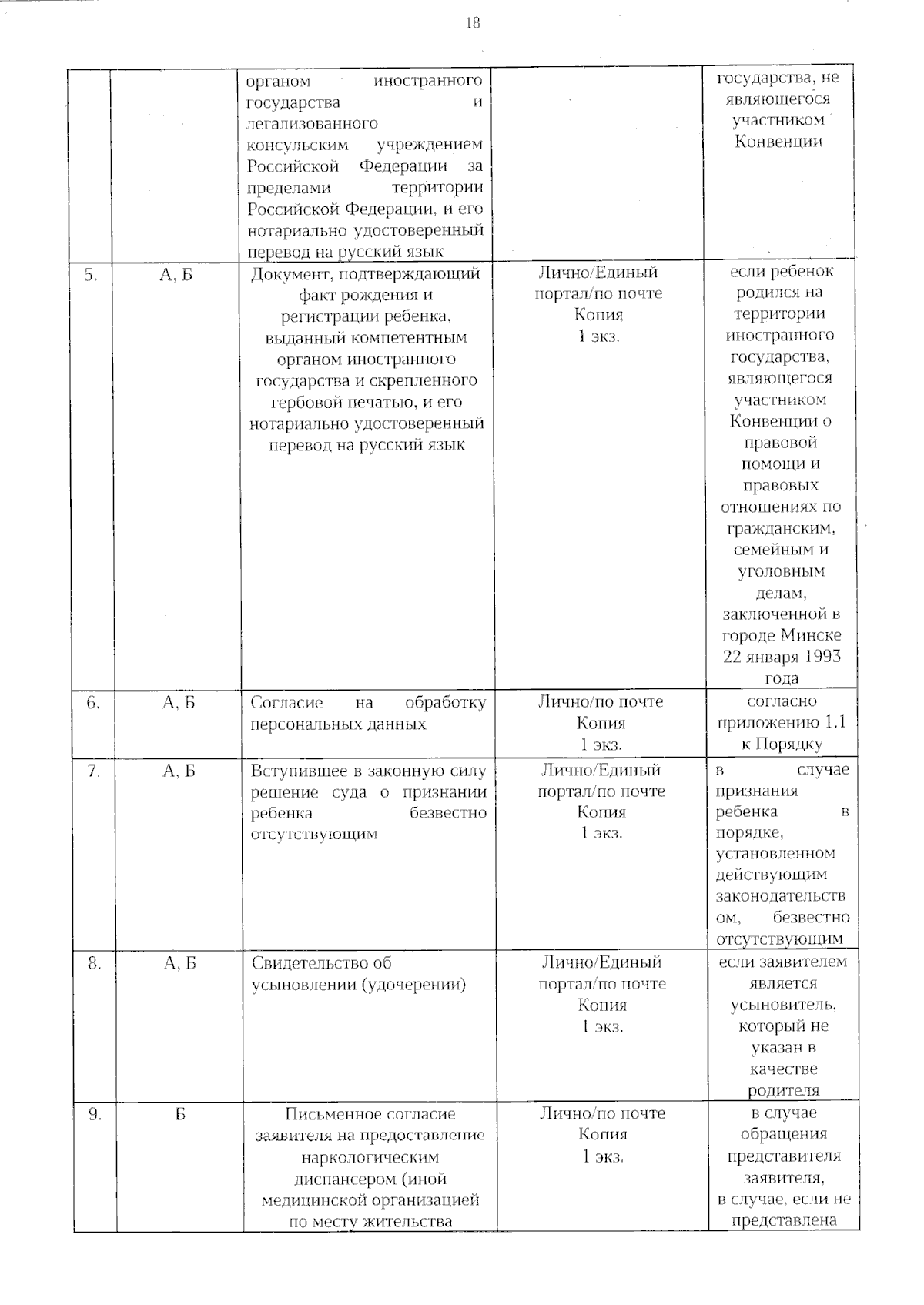 18

|  |  | органом иностранного государства и легализованного консульским учреждением Российской Федерации за пределами территории Российской Федерации, и его нотариально удостоверенный перевод на русский язык |  | государства, не являющегося участником Конвенции |
|---|---|---|---|---|
| 5. | А, Б | Документ, подтверждающий факт рождения и регистрации ребенка, выданный компетентным органом иностранного государства и скрепленного гербовой печатью, и его нотариально удостоверенный перевод на русский язык | Лично/Единый портал/по почте Копия 1 экз. | если ребенок родился на территории иностранного государства, являющегося участником Конвенции о правовой помощи и правовых отношениях по гражданским, семейным и уголовным делам, заключенной в городе Минске 22 января 1993 года |
| 6. | А, Б | Согласие на обработку персональных данных | Лично/по почте Копия 1 экз. | согласно приложению 1.1 к Порядку |
| 7. | А, Б | Вступившее в законную силу решение суда о признании ребенка безвестно отсутствующим | Лично/Единый портал/по почте Копия 1 экз. | в случае признания ребенка в порядке, установленном действующим законодательством, безвестно отсутствующим |
| 8. | А, Б | Свидетельство об усыновлении (удочерении) | Лично/Единый портал/по почте Копия 1 экз. | если заявителем является усыновитель, который не указан в качестве родителя |
| 9. | Б | Письменное согласие заявителя на предоставление наркологическим диспансером (иной медицинской организацией по месту жительства | Лично/по почте Копия 1 экз. | в случае обращения представителя заявителя, в случае, если не представлена |